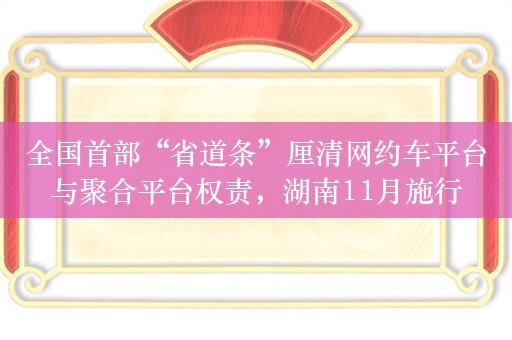 全国首部“省道条”厘清网约车平台与聚合平台权责，湖南11月施行